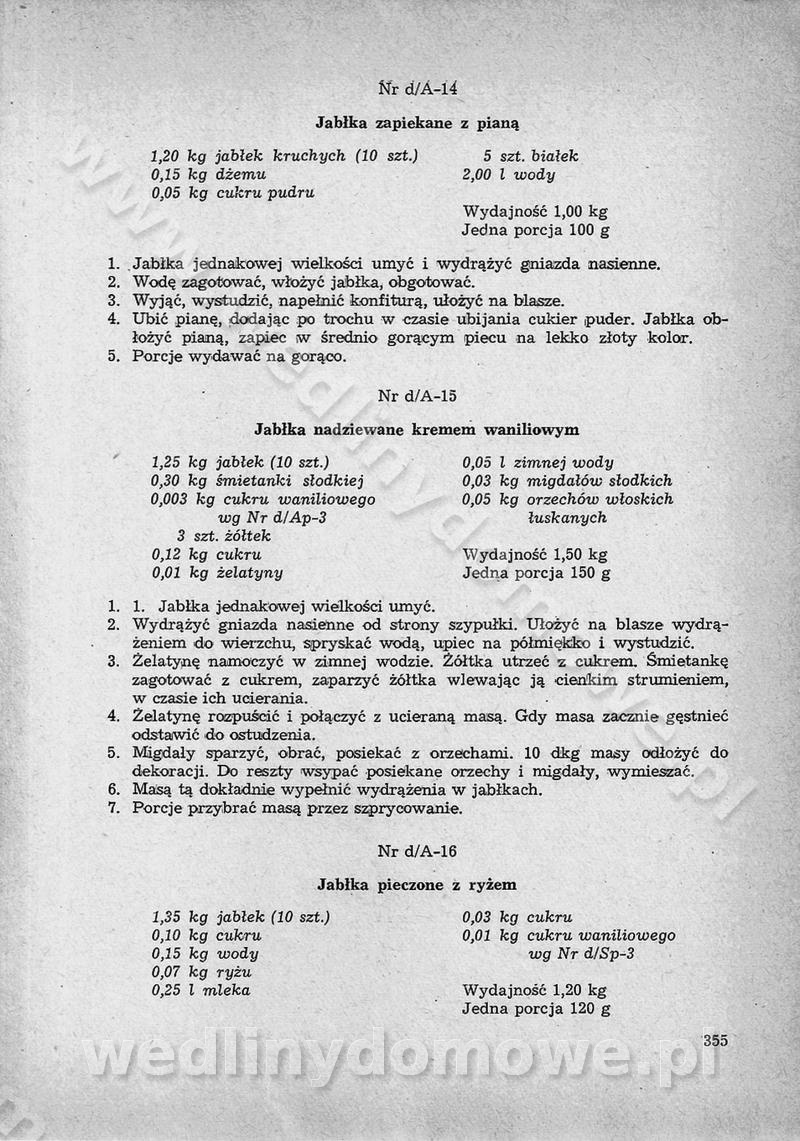 Nr d/A-14

Jabłka zapiekane z pianą

1,20 kg jabłek kruchych (10 szt.)
0,15 kg dżemu
0,05 kg cukru pudru

5 szt. białek
2,00 l wody

Wydajność 1,00 kg
Jedna porcja 100 g

1. Jabłka jednakowej wielkości umyć i wydrążyć gniazda nasienne.
2. Wodę zagotować, włożyć jabłka, obgotować.
3. Wyjąć, wystudzić, napełnić konfiturą, ułożyć na blasze.
4. Ubić pianę, dodając po trochu w czasie ubijania cukier puder. Jabłka obłożyć pianą, zapiec w średnio gorącym piecu na lekko złoty kolor.
5. Porcje wydawać na gorąco.

Nr d/A-15

Jabłka nadziewane kremem waniliowym

1,25 kg jabłek (10 szt.)
0,30 kg śmietanki słodkiej
0,003 kg cukru waniliowego wg Nr d/Ap-3
3 szt. żółtek
0,12 kg cukru
0,01 kg żelatyny

0,05 l zimnej wody
0,03 kg migdałów słodkich
0,05 kg orzechów włoskich łuskanych

Wydajność 1,50 kg
Jedna porcja 150 g

1. 1. Jabłka jednakowej wielkości umyć.
2. Wydrążyć gniazda nasienne od strony szypułki. Ułożyć na blasze wydrążeniem do wierzchu, spryskać wodą, upiec na półmiękko i wystudzić.
3. Żelatynę namoczyć w zimnej wodzie. Żółtka utrzeć z cukrem. Śmietankę zagotować z cukrem, zaparzyć żółtka wlewając ją cienkim strumieniem, w czasie ich ucierania.
4. Żelatynę rozpuścić i połączyć z ucieraną masą. Gdy masa zacznie gęstnieć odstawić do ostudzenia.
5. Migdały sparzyć, obrać, posiekać z orzechami. 10 dkg masy odłożyć do dekoracji. Do reszty wsypać posiekane orzechy i migdały, wymieszać.
6. Masą tą dokładnie wypełnić wydrążenia w jabłkach.
7. Porcje przybrać masą przez szprycowanie.

Nr d/A-16

Jabłka pieczone z ryżem

1,35 kg jabłek (10 szt.)
0,10 kg cukru
0,15 kg wody
0,07 kg ryżu
0,25 l mleka

0,03 kg cukru
0,01 kg cukru waniliowego wg Nr d/Sp-3

Wydajność 1,20 kg
Jedna porcja 120 g

355

wedlinydomowe.pl